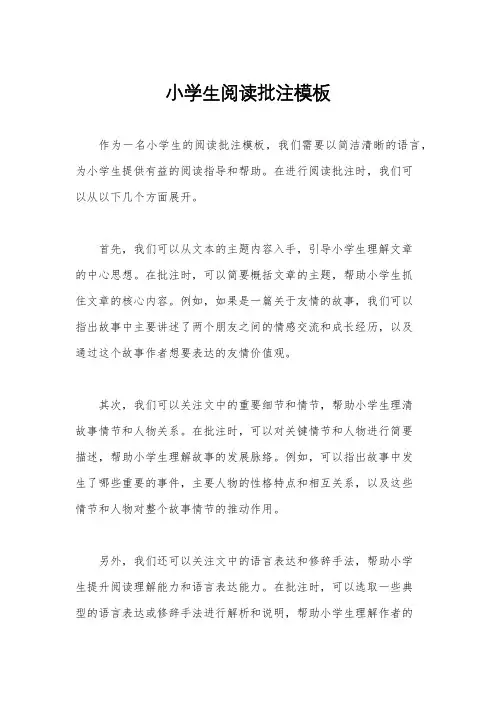 小学生阅读批注模板

作为一名小学生的阅读批注模板，我们需要以简洁清晰的语言，为小学生提供有益的阅读指导和帮助。在进行阅读批注时，我们可以从以下几个方面展开。

首先，我们可以从文本的主题内容入手，引导小学生理解文章的中心思想。在批注时，可以简要概括文章的主题，帮助小学生抓住文章的核心内容。例如，如果是一篇关于友情的故事，我们可以指出故事中主要讲述了两个朋友之间的情感交流和成长经历，以及通过这个故事作者想要表达的友情价值观。

其次，我们可以关注文中的重要细节和情节，帮助小学生理清故事情节和人物关系。在批注时，可以对关键情节和人物进行简要描述，帮助小学生理解故事的发展脉络。例如，可以指出故事中发生了哪些重要的事件，主要人物的性格特点和相互关系，以及这些情节和人物对整个故事情节的推动作用。

另外，我们还可以关注文中的语言表达和修辞手法，帮助小学生提升阅读理解能力和语言表达能力。在批注时，可以选取一些典型的语言表达或修辞手法进行解析和说明，帮助小学生理解作者的